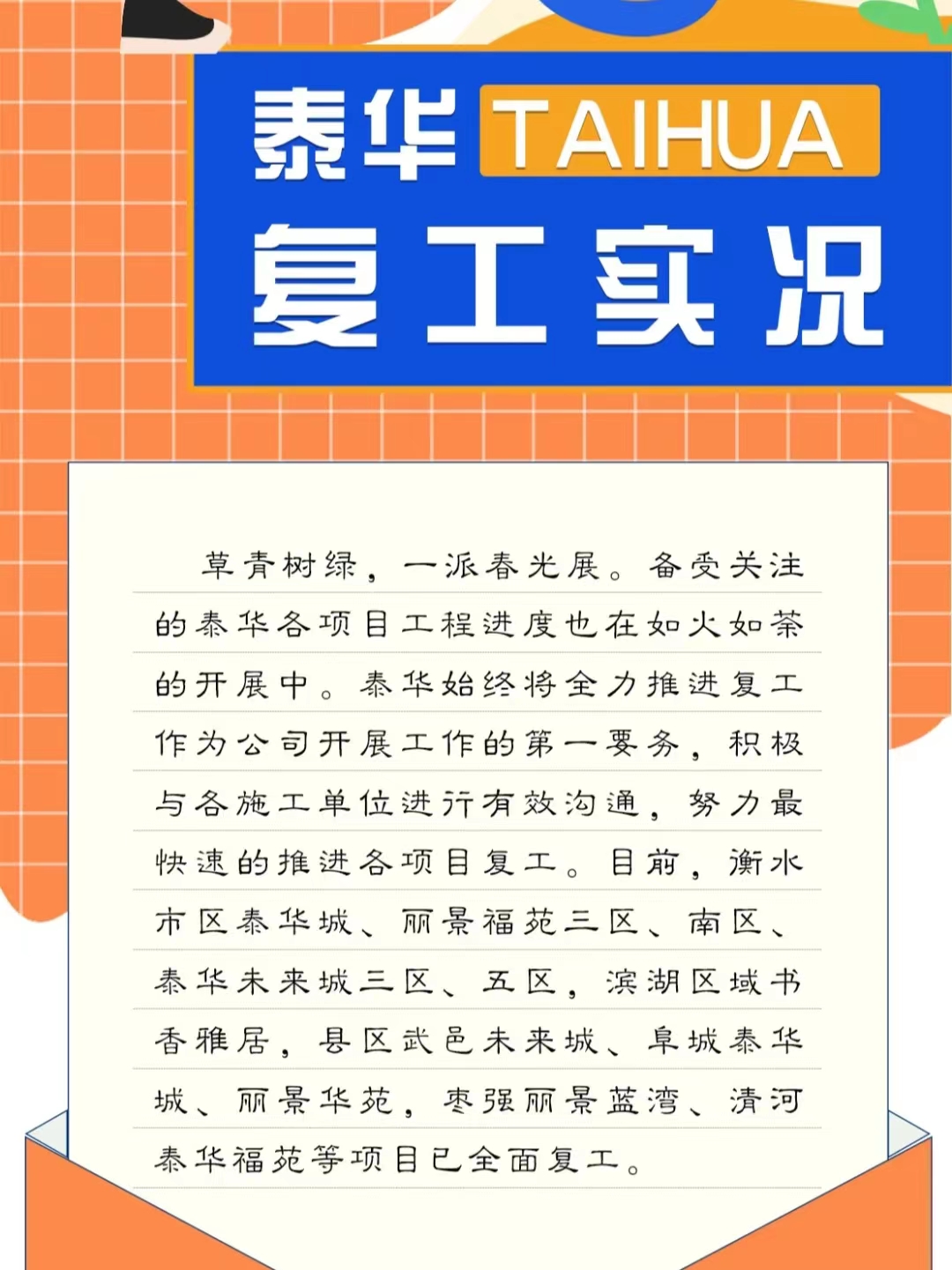 泰华 TAIHUA

复工实况

草青树绿，一派春光展。备受关注的泰华各项目工程进度也在如火如荼的开展中。泰华始终将全力推进复工作为公司开展工作的第一要务，积极与各施工单位进行有效沟通，努力最快速的推进各项目复工。目前，衡水市区泰华城、丽景福苑三区、南区、泰华未来城三区、五区，滨湖区域书香雅居，县区武邑未来城、阜城泰华城、丽景华苑，枣强丽景蓝湾、清河泰华福苑等项目已全面复工。